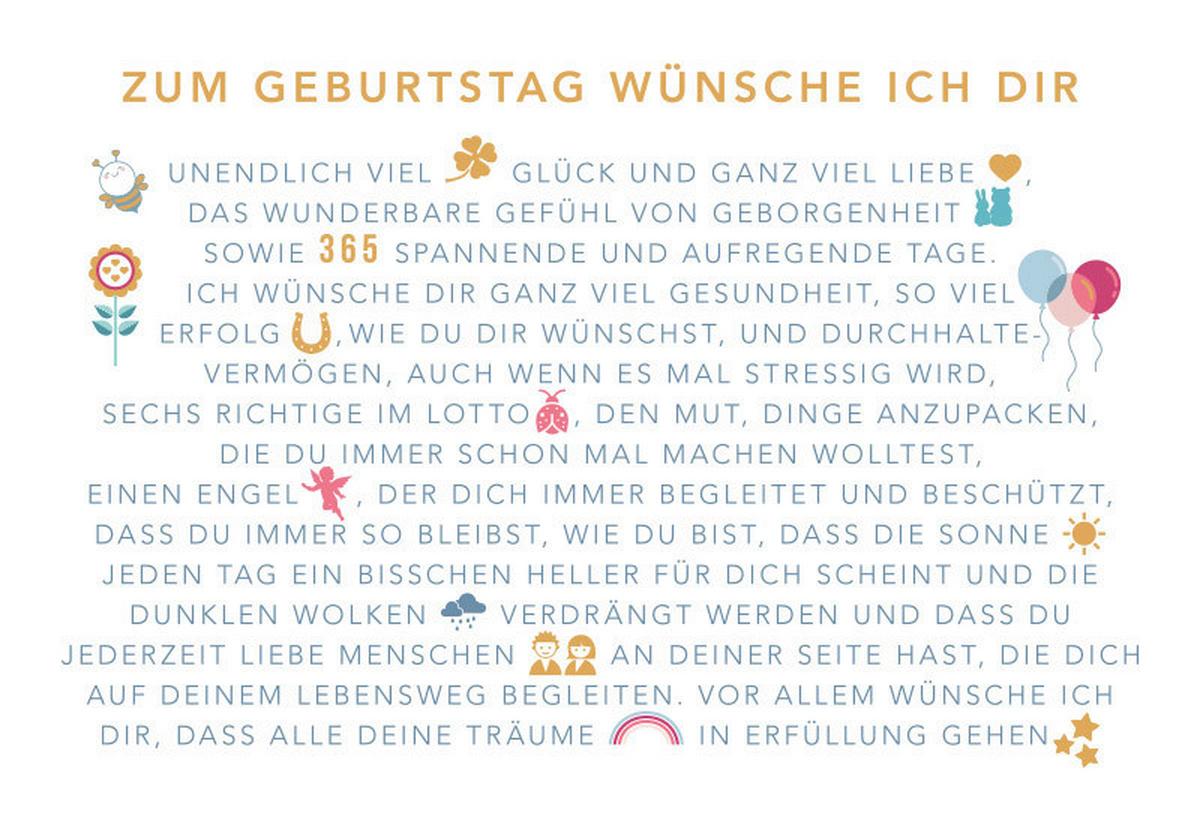 ZUM GEBURTSTAG WÜNSCHE ICH DIR

UNENDLICH VIEL GLÜCK UND GANZ VIEL LIEBE, DAS WUNDERBARE GEFÜHL VON GEBORGENHEIT SOWIE 365 SPANNENDE UND AUFREGENDE TAGE. ICH WÜNSCHE DIR GANZ VIEL GESUNDHEIT, SO VIEL ERFOLG, WIE DU DIR WÜNSCHST, UND DURCHHALTEVERMÖGEN, AUCH WENN ES MAL STRESSIG WIRD, SECHS RICHTIGE IM LOTTO, DEN MUT, DINGE ANZUPACKEN, DIE DU IMMER SCHON MAL MACHEN WOLLTEST, EINEN ENGEL, DER DICH IMMER BEGLEITET UND BESCHÜTZT, DASS DU IMMER SO BLEIBST, WIE DU BIST, DASS DIE SONNE JEDEN TAG EIN BISSCHEN HELLER FÜR DICH SCHEINT UND DIE DUNKLEN WOLKEN VERDRÄNGT WERDEN UND DASS DU JEDERZEIT LIEBE MENSCHEN AN DEINER SEITE HAST, DIE DICH AUF DEINEM LEBENSWEG BEGLEITEN. VOR ALLEM WÜNSCHE ICH DIR, DASS ALLE DEINE TRÄUME IN ERFÜLLUNG GEHEN